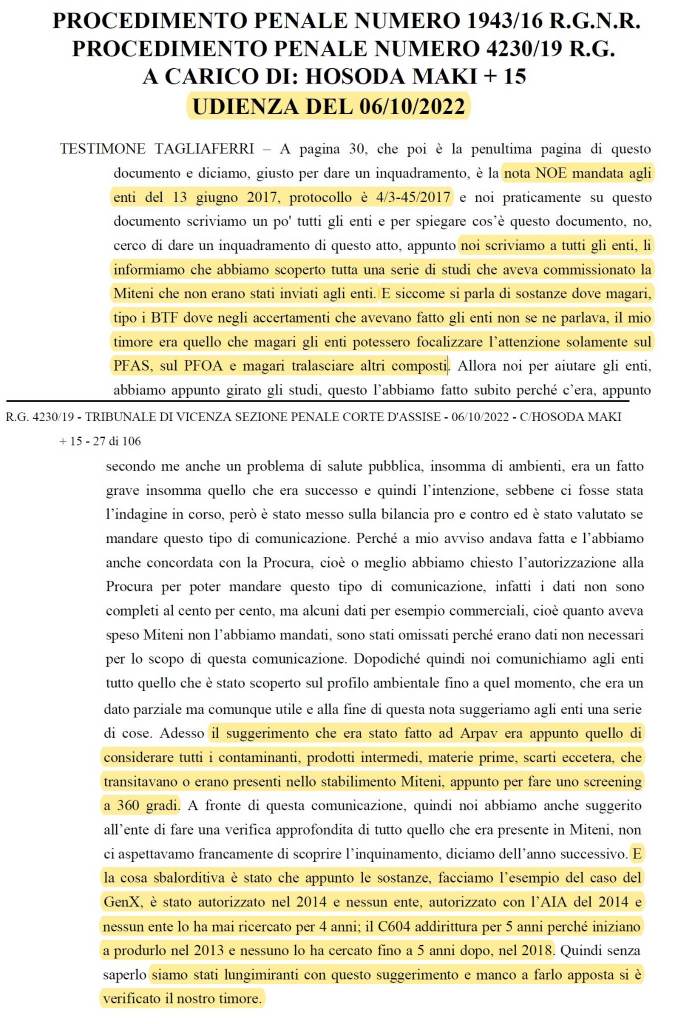 PROCEDIMENTO PENALE NUMERO 1943/16 R.G.N.R.
PROCEDIMENTO PENALE NUMERO 4230/19 R.G.
A CARICO DI: HOSODA MAKI + 15
UDIENZA DEL 06/10/2022

TESTIMONE TAGLIAFERRI – A pagina 30, che poi è la penultima pagina di questo documento e diciamo, giusto per dare un inquadramento, è la nota NOE mandata agli enti del 13 giugno 2017, protocollo è 4/3-45/2017 e noi praticamente su questo documento scriviamo un po' tutti gli enti e per spiegare cos'è questo documento, no, cerco di dare un inquadramento di questo atto, appunto noi scriviamo a tutti gli enti, li informiamo che abbiamo scoperto tutta una serie di studi che aveva commissionato la Miteni che non erano stati inviati agli enti. E siccome si parla di sostanze dove magari, tipo i BTF dove negli accertamenti che avevano fatto gli enti non se ne parlava, il mio timore era quello che magari gli enti potessero focalizzare l'attenzione solamente sul PFAS, sul PFOA e magari tralasciare altri composti. Allora noi per aiutare gli enti, abbiamo appunto girato gli studi, questo l'abbiamo fatto subito perché c'era, appunto

R.G. 4230/19 - TRIBUNALE DI VICENZA SEZIONE PENALE CORTE D'ASSISE - 06/10/2022 - C/HOSODA MAKI + 15 - 27 di 106

secondo me anche un problema di salute pubblica, insomma di ambienti, era un fatto grave insomma quello che era successo e quindi l'intenzione, sebbene ci fosse stata l'indagine in corso, però è stato messo sulla bilancia pro e contro ed è stato valutato se mandare questo tipo di comunicazione. Perché a mio avviso andava fatta e l'abbiamo anche concordata con la Procura, cioè o meglio abbiamo chiesto l'autorizzazione alla Procura per poter mandare questo tipo di comunicazione, infatti i dati non sono completi al cento per cento, ma alcuni dati per esempio commerciali, cioè quanto aveva speso Miteni non l'abbiamo mandati, sono stati omissati perché erano dati non necessari per lo scopo di questa comunicazione. Dopodiché quindi noi comunichiamo agli enti tutto quello che è stato scoperto sul profilo ambientale fino a quel momento, che era un dato parziale ma comunque utile e alla fine di questa nota suggeriamo agli enti una serie di cose. Adesso il suggerimento che era stato fatto ad Arpav era appunto quello di considerare tutti i contaminanti, prodotti intermedi, materie prime, scarti eccetera, che transitavano o erano presenti nello stabilimento Miteni, appunto per fare uno screening a 360 gradi. A fronte di questa comunicazione, quindi noi abbiamo anche suggerito all'ente di fare una verifica approfondita di tutto quello che era presente in Miteni, non ci aspettavamo francamente di scoprire l'inquinamento, diciamo dell'anno successivo. E la cosa sbalorditiva è stato che appunto le sostanze, facciamo l'esempio del caso del GenX, è stato autorizzato nel 2014 e nessun ente, autorizzato con l'AIA del 2014 e nessun ente lo ha mai ricercato per 4 anni; il C604 addirittura per 5 anni perché iniziano a produrlo nel 2013 e nessuno lo ha cercato fino a 5 anni dopo, nel 2018. Quindi senza saperlo siamo stati lungimiranti con questo suggerimento e manco a farlo apposta si è verificato il nostro timore.